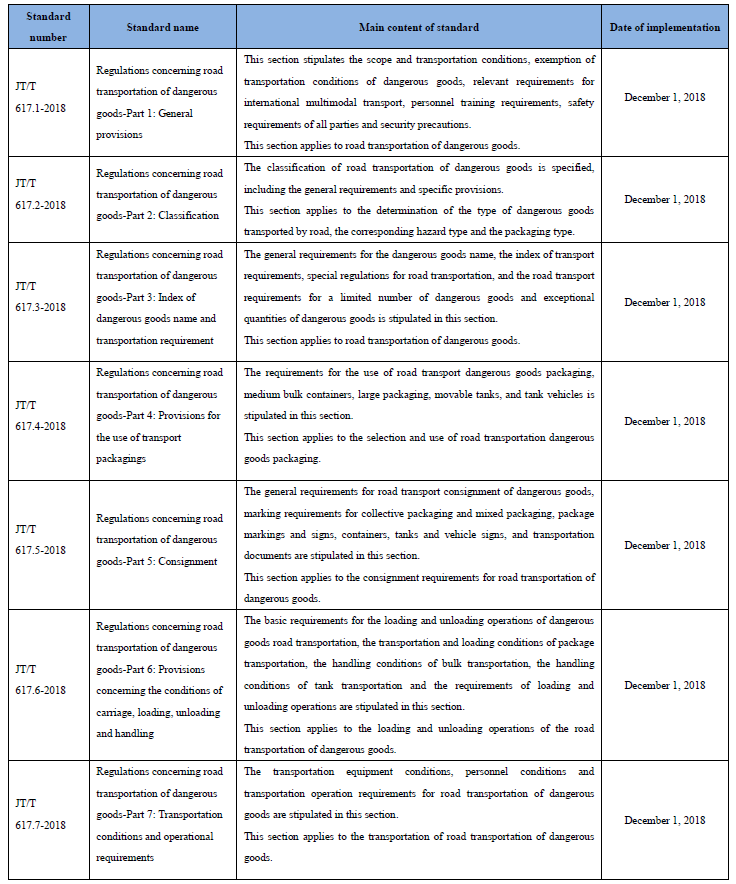 | Standard number | Standard name | Main content of standard | Date of implementation |
|---|---|---|---|
| JT/T 617.1-2018 | Regulations concerning road transportation of dangerous goods-Part 1: General provisions | This section stipulates the scope and transportation conditions, exemption of transportation conditions of dangerous goods, relevant requirements for international multimodal transport, personnel training requirements, safety requirements of all parties and security precautions. This section applies to road transportation of dangerous goods. | December 1, 2018 |
| JT/T 617.2-2018 | Regulations concerning road transportation of dangerous goods-Part 2: Classification | The classification of road transportation of dangerous goods is specified, including the general requirements and specific provisions. This section applies to the determination of the type of dangerous goods transported by road, the corresponding hazard type and the packaging type. | December 1, 2018 |
| JT/T 617.3-2018 | Regulations concerning road transportation of dangerous goods-Part 3: Index of dangerous goods name and transportation requirement | The general requirements for the dangerous goods name, the index of transport requirements, special regulations for road transportation, and the road transport requirements for a limited number of dangerous goods and exceptional quantities of dangerous goods is stipulated in this section. This section applies to road transportation of dangerous goods. | December 1, 2018 |
| JT/T 617.4-2018 | Regulations concerning road transportation of dangerous goods-Part 4: Provisions for the use of transport packagings | The requirements for the use of road transport dangerous goods packaging, medium bulk containers, large packaging, movable tanks, and tank vehicles is stipulated in this section. This section applies to the selection and use of road transportation dangerous goods packaging. | December 1, 2018 |
| JT/T 617.5-2018 | Regulations concerning road transportation of dangerous goods-Part 5: Consignment | The general requirements for road transport consignment of dangerous goods, marking requirements for collective packaging and mixed packaging, package markings and signs, containers, tanks and vehicle signs, and transportation documents are stipulated in this section. This section applies to the consignment requirements for road transportation of dangerous goods. | December 1, 2018 |
| JT/T 617.6-2018 | Regulations concerning road transportation of dangerous goods-Part 6: Provisions concerning the conditions of carriage, loading, unloading and handling | The basic requirements for the loading and unloading operations of dangerous goods road transportation, the transportation and loading conditions of package transportation, the handling conditions of bulk transportation, the handling conditions of tank transportation and the requirements of loading and unloading operations are stipulated in this section. This section applies to the loading and unloading operations of the road transportation of dangerous goods. | December 1, 2018 |
| JT/T 617.7-2018 | Regulations concerning road transportation of dangerous goods-Part 7: Transportation conditions and operational requirements | The transportation equipment conditions, personnel conditions and transportation operation requirements for road transportation of dangerous goods are stipulated in this section. This section applies to the transportation of road transportation of dangerous goods. | December 1, 2018 |